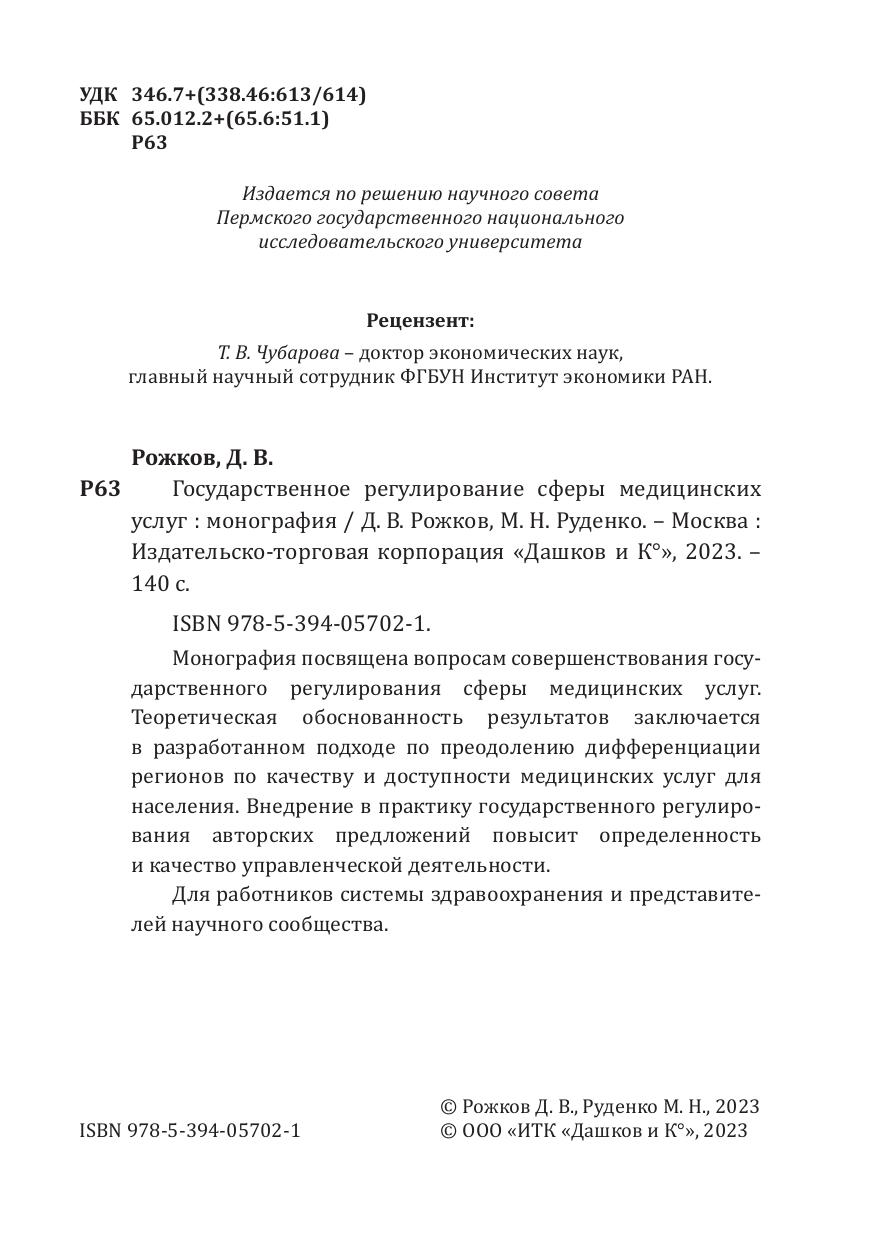 УДК 346.7+(338.46:613/614)
ББК 65.012.2+(65.6:51.1)
Р63

Издается по решению научного совета Пермского государственного национального исследовательского университета

Рецензент:
Т. В. Чубарова – доктор экономических наук, главный научный сотрудник ФГБУН Институт экономики РАН.

Рожков, Д. В.
Р63 Государственное регулирование сферы медицинских услуг : монография / Д. В. Рожков, М. Н. Руденко. – Москва : Издательско-торговая корпорация «Дашков и К°», 2023. – 140 с.

ISBN 978-5-394-05702-1.

Монография посвящена вопросам совершенствования государственного регулирования сферы медицинских услуг. Теоретическая обоснованность результатов заключается в разработанном подходе по преодолению дифференциации регионов по качеству и доступности медицинских услуг для населения. Внедрение в практику государственного регулирования авторских предложений повысит определенность и качество управленческой деятельности.

Для работников системы здравоохранения и представителей научного сообщества.

ISBN 978-5-394-05702-1

© Рожков Д. В., Руденко М. Н., 2023
© ООО «ИТК «Дашков и К°», 2023